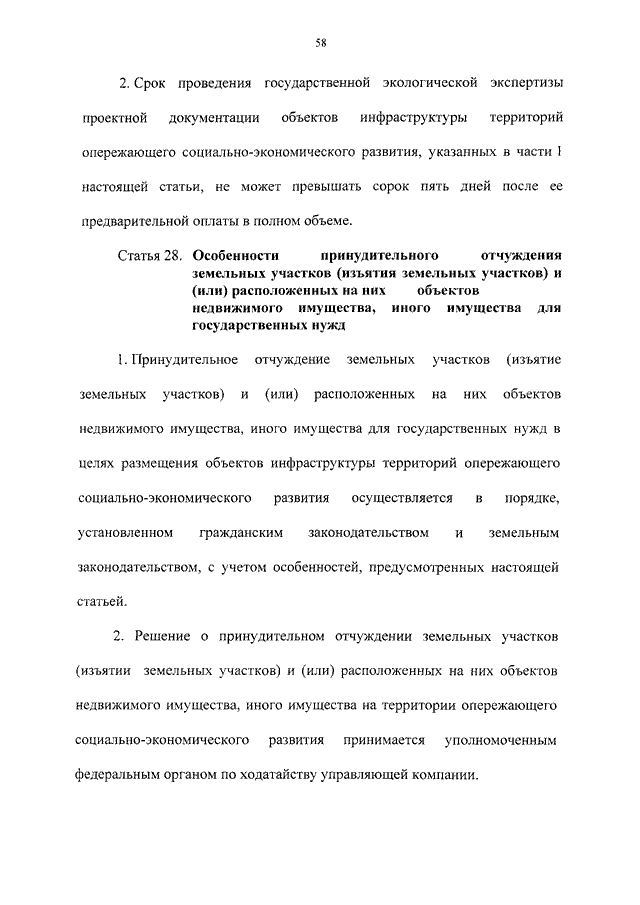 58

2. Срок проведения государственной экологической экспертизы проектной документации объектов инфраструктуры территорий опережающего социально-экономического развития, указанных в части 1 настоящей статьи, не может превышать сорок пять дней после ее предварительной оплаты в полном объеме.

Статья 28. Особенности принудительного отчуждения земельных участков (изъятия земельных участков) и (или) расположенных на них объектов недвижимого имущества, иного имущества для государственных нужд

1. Принудительное отчуждение земельных участков (изъятие земельных участков) и (или) расположенных на них объектов недвижимого имущества, иного имущества для государственных нужд в целях размещения объектов инфраструктуры территорий опережающего социально-экономического развития осуществляется в порядке, установленном гражданским законодательством и земельным законодательством, с учетом особенностей, предусмотренных настоящей статьей.

2. Решение о принудительном отчуждении земельных участков (изъятии земельных участков) и (или) расположенных на них объектов недвижимого имущества, иного имущества на территории опережающего социально-экономического развития принимается уполномоченным федеральным органом по ходатайству управляющей компании.